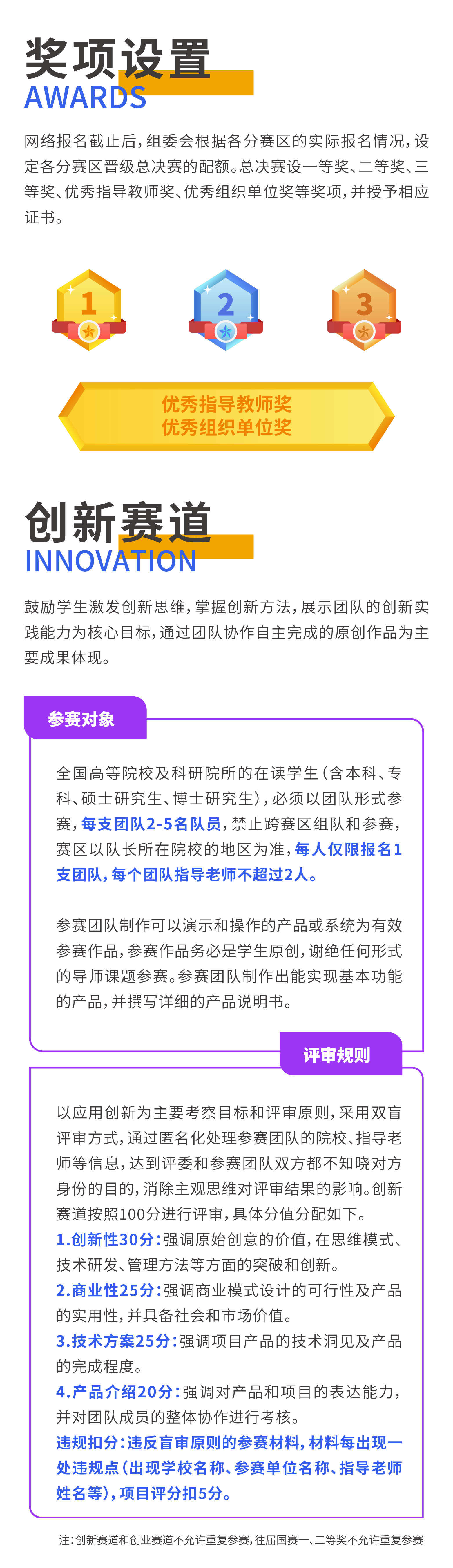 奖项设置
AWARDS

网络报名截止后，组委会根据各分赛区的实际报名情况，设定各分赛区晋级总决赛的配额。总决赛设一等奖、二等奖、三等奖、优秀指导教师奖、优秀组织单位奖等奖项，并授予相应证书。

1
2
3

优秀指导教师奖
优秀组织单位奖

创新赛道
INNOVATION

鼓励学生激发创新思维，掌握创新方法，展示团队的创新实践能力为核心目标，通过团队协作自主完成的原创作品为主要成果体现。

参赛对象

全国高等院校及科研院所的在读学生（含本科、专科、硕士研究生、博士研究生），必须以团队形式参赛，每支团队2-5名队员，禁止跨赛区组队和参赛，赛区以队长所在院校的地区为准，每人仅限报名1支团队，每个团队指导老师不超过2人。

参赛团队制作可以演示和操作的产品或系统为有效参赛作品，参赛作品务必是学生原创，谢绝任何形式的导师课题参赛。参赛团队制作出能实现基本功能的产品，并撰写详细的产品说明书。

评审规则

以应用创新为主要考察目标和评审原则，采用双盲评审方式，通过匿名化处理参赛团队的院校、指导老师等信息，达到评委和参赛团队双方都不知晓对方身份的目的，消除主观思维对评审结果的影响。创新赛道按照100分进行评审，具体分值分配如下。
1.创新性30分：强调原始创意的价值，在思维模式、技术研发、管理方法等方面的突破和创新。
2.商业性25分：强调商业模式设计的可行性及产品的实用性，并具备社会和市场价值。
3.技术方案25分：强调项目产品的技术洞见及产品的完成程度。
4.产品介绍20分：强调对产品和项目的表达能力，并对团队成员的整体协作进行考核。
违规扣分：违反盲审原则的参赛材料，材料每出现一处违规点（出现学校名称、参赛单位名称、指导老师姓名等），项目评分扣5分。

注：创新赛道和创业赛道不允许重复参赛，往届国赛一、二等奖不允许重复参赛